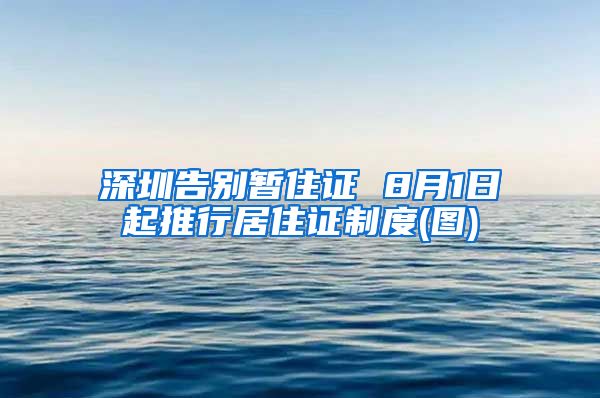 深圳告别暂住证 8月1日起推行居住证制度(图)